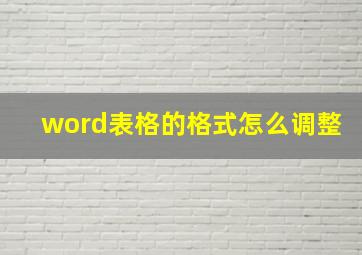 word表格的格式怎么调整